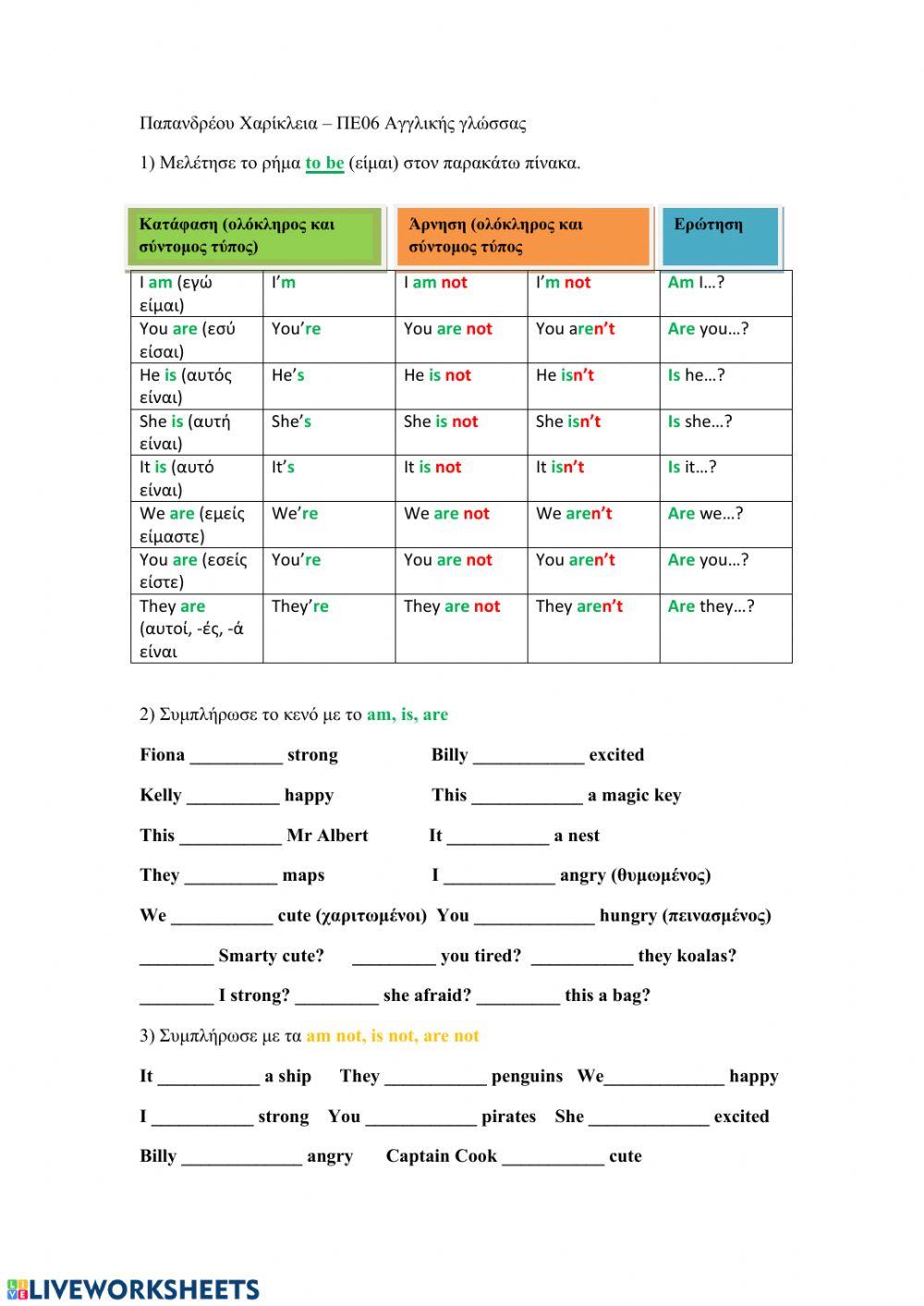 Παπανδρέου Χαρίκλεια – ΠΕ06 Αγγλικής γλώσσας

1) Μελέτησε το ρήμα to be (είμαι) στον παρακάτω πίνακα.

| Κατάφαση (ολόκληρος και σύντομος τύπος) | | Άρνηση (ολόκληρος και σύντομος τύπος | | Ερώτηση |
|---|---|---|---|---|
| I am (εγώ είμαι) | I'm | I am not | I'm not | Am I…? |
| You are (εσύ είσαι) | You're | You are not | You aren't | Are you…? |
| He is (αυτός είναι) | He's | He is not | He isn't | Is he…? |
| She is (αυτή είναι) | She's | She is not | She isn't | Is she…? |
| It is (αυτό είναι) | It's | It is not | It isn't | Is it…? |
| We are (εμείς είμαστε) | We're | We are not | We aren't | Are we…? |
| You are (εσείς είστε) | You're | You are not | You aren't | Are you…? |
| They are (αυτοί, -ές, -ά είναι | They're | They are not | They aren't | Are they…? |

2) Συμπλήρωσε το κενό με το am, is, are

Fiona __________ strong Billy ____________ excited

Kelly __________ happy This ____________ a magic key

This ___________ Mr Albert It ___________ a nest

They __________ maps I ____________ angry (θυμωμένος)

We ___________ cute (χαριτωμένοι) You _____________ hungry (πεινασμένος)

________ Smarty cute? _________ you tired? ___________ they koalas?

________ I strong? _________ she afraid? _________ this a bag?

3) Συμπλήρωσε με τα am not, is not, are not

It ___________ a ship They ___________ penguins We_____________ happy

I ___________ strong You ____________ pirates She _____________ excited

Billy _____________ angry Captain Cook ___________ cute

LIVEWORKSHEETS